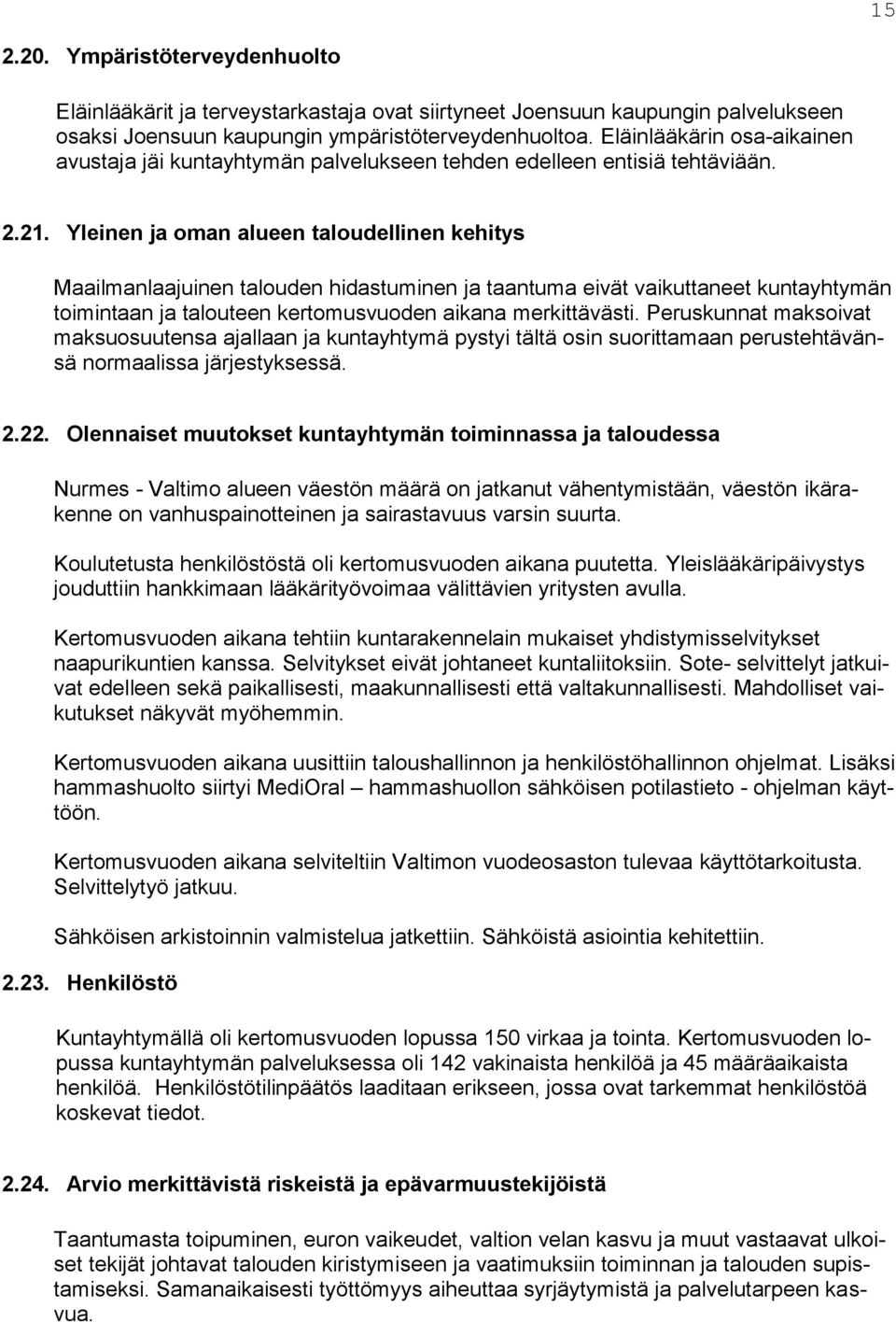 15

2.20. Ympäristöterveydenhuolto

Eläinlääkärit ja terveystarkastaja ovat siirtyneet Joensuun kaupungin palvelukseen osaksi Joensuun kaupungin ympäristöterveydenhuoltoa. Eläinlääkärin osa-aikainen avustaja jäi kuntayhtymän palvelukseen tehden edelleen entisiä tehtäviään.

2.21. Yleinen ja oman alueen taloudellinen kehitys

Maailmanlaajuinen talouden hidastuminen ja taantuma eivät vaikuttaneet kuntayhtymän toimintaan ja talouteen kertomusvuoden aikana merkittävästi. Peruskunnat maksoivat maksuosuutensa ajallaan ja kuntayhtymä pystyi tältä osin suorittamaan perustehtävänsä normaalissa järjestyksessä.

2.22. Olennaiset muutokset kuntayhtymän toiminnassa ja taloudessa

Nurmes - Valtimo alueen väestön määrä on jatkanut vähentymistään, väestön ikärakenne on vanhuspainotteinen ja sairastavuus varsin suurta.

Koulutetusta henkilöstöstä oli kertomusvuoden aikana puutetta. Yleislääkäripäivystys jouduttiin hankkimaan lääkärityövoimaa välittävien yritysten avulla.

Kertomusvuoden aikana tehtiin kuntarakennelain mukaiset yhdistymisselvitykset naapurikuntien kanssa. Selvitykset eivät johtaneet kuntaliitoksiin. Sote- selvittelyt jatkuivat edelleen sekä paikallisesti, maakunnallisesti että valtakunnallisesti. Mahdolliset vaikutukset näkyvät myöhemmin.

Kertomusvuoden aikana uusittiin taloushallinnon ja henkilöstöhallinnon ohjelmat. Lisäksi hammashuolto siirtyi MediOral – hammashuollon sähköisen potilastieto - ohjelman käyttöön.

Kertomusvuoden aikana selviteltiin Valtimon vuodeosaston tulevaa käyttötarkoitusta. Selvittelytyö jatkuu.

Sähköisen arkistoinnin valmistelua jatkettiin. Sähköistä asiointia kehitettiin.

2.23. Henkilöstö

Kuntayhtymällä oli kertomusvuoden lopussa 150 virkaa ja tointa. Kertomusvuoden lopussa kuntayhtymän palveluksessa oli 142 vakinaista henkilöä ja 45 määräaikaista henkilöä. Henkilöstötilinpäätös laaditaan erikseen, jossa ovat tarkemmat henkilöstöä koskevat tiedot.

2.24. Arvio merkittävistä riskeistä ja epävarmuustekijöistä

Taantumasta toipuminen, euron vaikeudet, valtion velan kasvu ja muut vastaavat ulkoiset tekijät johtavat talouden kiristymiseen ja vaatimuksiin toiminnan ja talouden supistamiseksi. Samanaikaisesti työttömyys aiheuttaa syrjäytymistä ja palvelutarpeen kasvua.